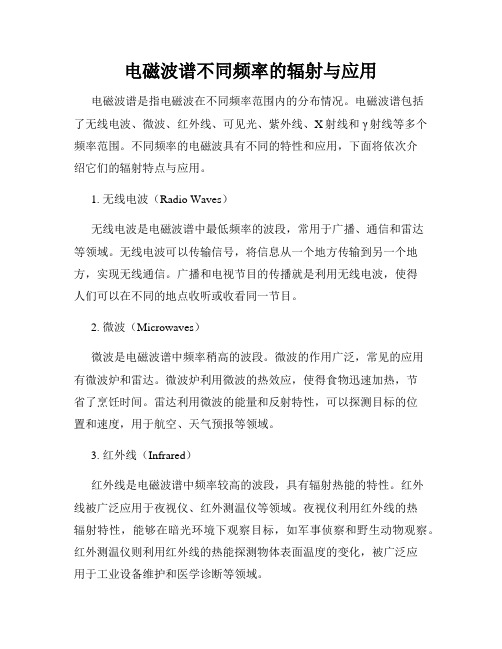 电磁波谱不同频率的辐射与应用

电磁波谱是指电磁波在不同频率范围内的分布情况。电磁波谱包括了无线电波、微波、红外线、可见光、紫外线、X射线和γ射线等多个频率范围。不同频率的电磁波具有不同的特性和应用，下面将依次介绍它们的辐射特点与应用。

1. 无线电波（Radio Waves）

无线电波是电磁波谱中最低频率的波段，常用于广播、通信和雷达等领域。无线电波可以传输信号，将信息从一个地方传输到另一个地方，实现无线通信。广播和电视节目的传播就是利用无线电波，使得人们可以在不同的地点收听或收看同一节目。

2. 微波（Microwaves）

微波是电磁波谱中频率稍高的波段。微波的作用广泛，常见的应用有微波炉和雷达。微波炉利用微波的热效应，使得食物迅速加热，节省了烹饪时间。雷达利用微波的能量和反射特性，可以探测目标的位置和速度，用于航空、天气预报等领域。

3. 红外线（Infrared）

红外线是电磁波谱中频率较高的波段，具有辐射热能的特性。红外线被广泛应用于夜视仪、红外测温仪等领域。夜视仪利用红外线的热辐射特性，能够在暗光环境下观察目标，如军事侦察和野生动物观察。红外测温仪则利用红外线的热能探测物体表面温度的变化，被广泛应用于工业设备维护和医学诊断等领域。